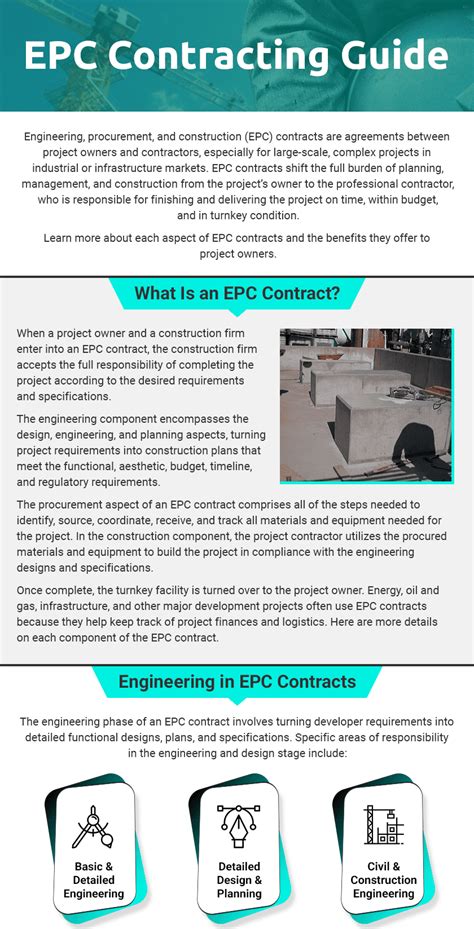 EPC Contracting Guide

Engineering, procurement, and construction (EPC) contracts are agreements between project owners and contractors, especially for large-scale, complex projects in industrial or infrastructure markets. EPC contracts shift the full burden of planning, management, and construction from the project's owner to the professional contractor, who is responsible for finishing and delivering the project on time, within budget, and in turnkey condition.

Learn more about each aspect of EPC contracts and the benefits they offer to project owners.

What Is an EPC Contract?

When a project owner and a construction firm enter into an EPC contract, the construction firm accepts the full responsibility of completing the project according to the desired requirements and specifications.

The engineering component encompasses the design, engineering, and planning aspects, turning project requirements into construction plans that meet the functional, aesthetic, budget, timeline, and regulatory requirements.

The procurement aspect of an EPC contract comprises all of the steps needed to identify, source, coordinate, receive, and track all materials and equipment needed for the project. In the construction component, the project contractor utilizes the procured materials and equipment to build the project in compliance with the engineering designs and specifications.

Once complete, the turnkey facility is turned over to the project owner. Energy, oil and gas, infrastructure, and other major development projects often use EPC contracts because they help keep track of project finances and logistics. Here are more details on each component of the EPC contract.

Engineering in EPC Contracts

The engineering phase of an EPC contract involves turning developer requirements into detailed functional designs, plans, and specifications. Specific areas of responsibility in the engineering and design stage include:

Basic & Detailed Engineering

Detailed Design & Planning

Civil & Construction Engineering